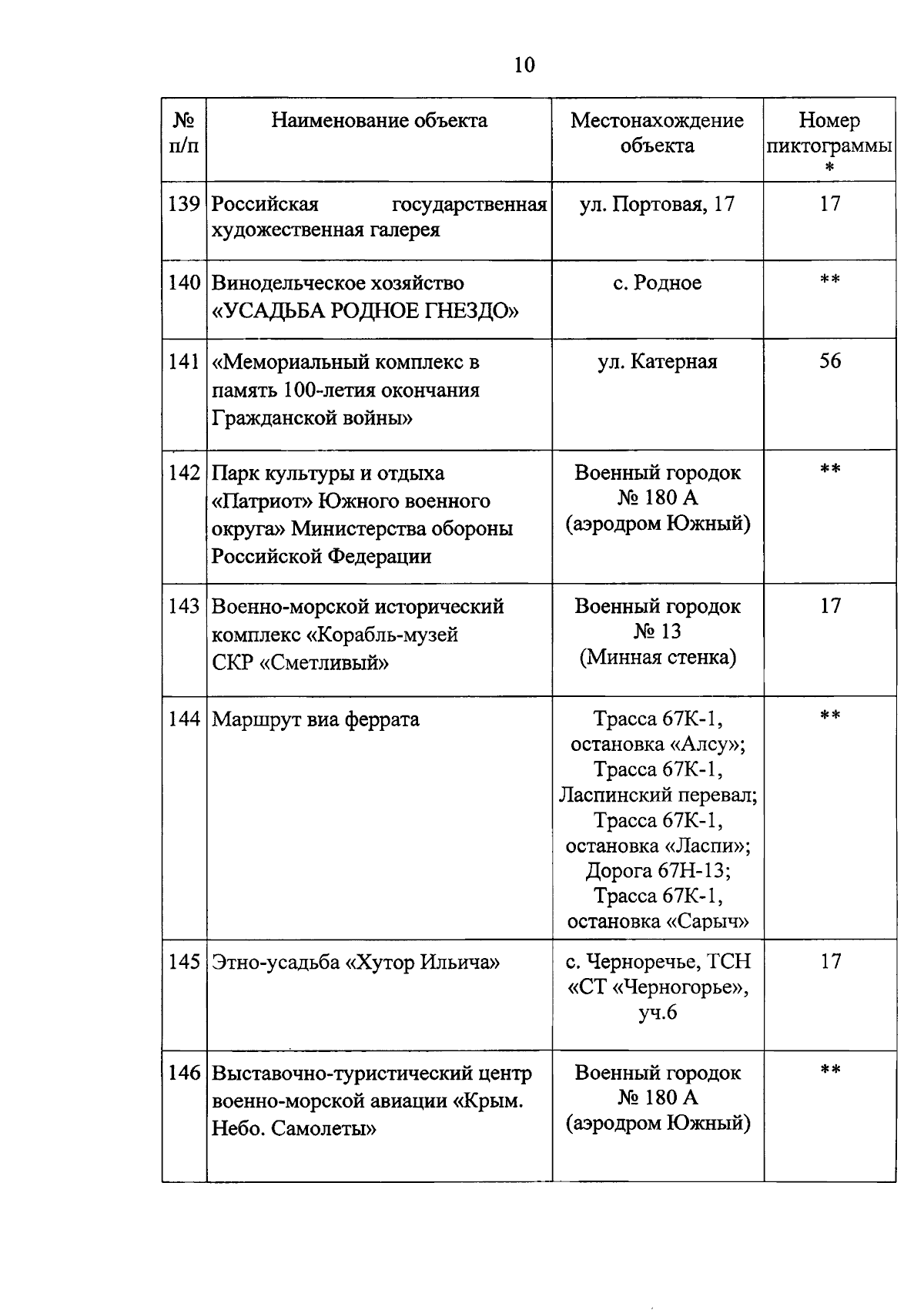 10

| № п/п | Наименование объекта | Местонахождение объекта | Номер пиктограммы * |
|---|---|---|---|
| 139 | Российская государственная художественная галерея | ул. Портовая, 17 | 17 |
| 140 | Винодельческое хозяйство «УСАДЬБА РОДНОЕ ГНЕЗДО» | с. Родное | ** |
| 141 | «Мемориальный комплекс в память 100-летия окончания Гражданской войны» | ул. Катерная | 56 |
| 142 | Парк культуры и отдыха «Патриот» Южного военного округа» Министерства обороны Российской Федерации | Военный городок № 180 А (аэродром Южный) | ** |
| 143 | Военно-морской исторический комплекс «Корабль-музей СКР «Сметливый» | Военный городок № 13 (Минная стенка) | 17 |
| 144 | Маршрут виа феррата | Трасса 67К-1, остановка «Алсу»; Трасса 67К-1, Ласпинский перевал; Трасса 67К-1, остановка «Ласпи»; Дорога 67Н-13; Трасса 67К-1, остановка «Сарыч» | ** |
| 145 | Этно-усадьба «Хутор Ильича» | с. Черноречье, ТСН «СТ «Черногорье», уч.6 | 17 |
| 146 | Выставочно-туристический центр военно-морской авиации «Крым. Небо. Самолеты» | Военный городок № 180 А (аэродром Южный) | ** |